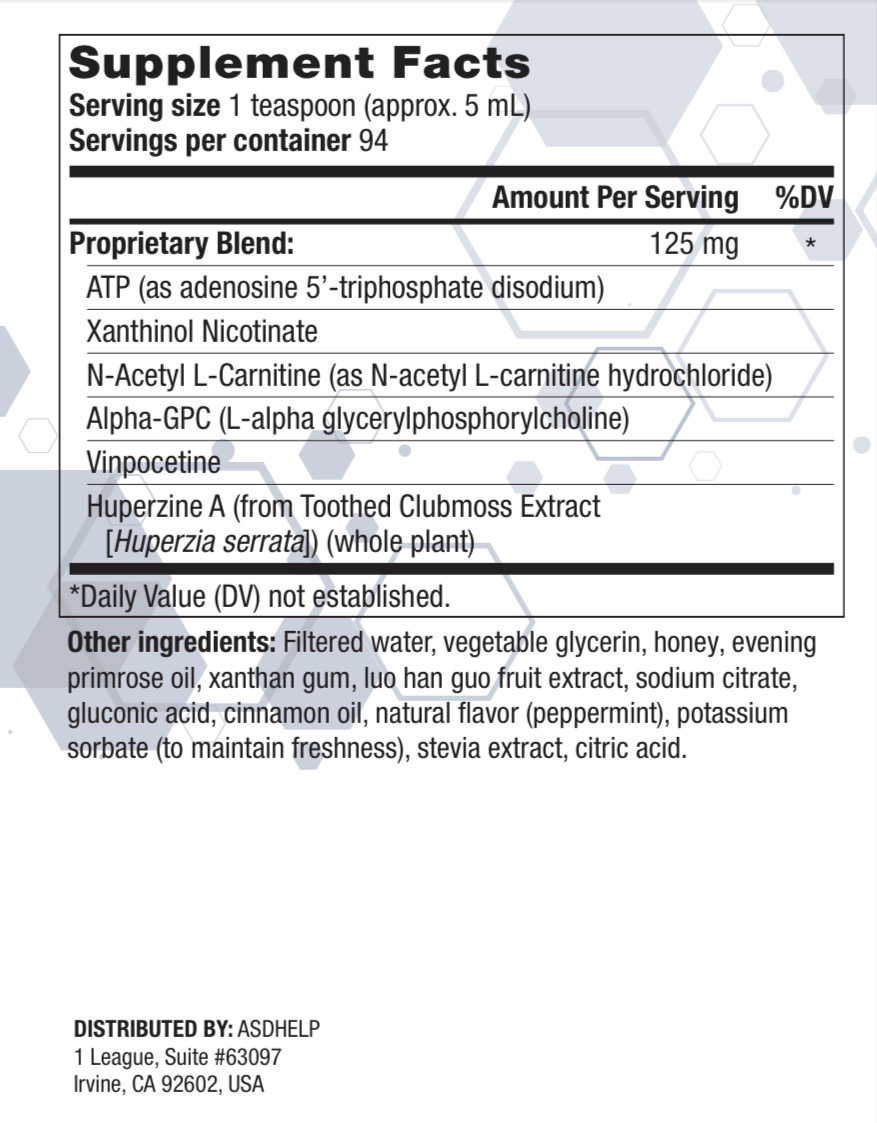 Supplement Facts
Serving size 1 teaspoon (approx. 5 mL)
Servings per container 94

| | Amount Per Serving | %DV |
|---|---|---|
| Proprietary Blend: | 125 mg | * |
| ATP (as adenosine 5'-triphosphate disodium) | | |
| Xanthinol Nicotinate | | |
| N-Acetyl L-Carnitine (as N-acetyl L-carnitine hydrochloride) | | |
| Alpha-GPC (L-alpha glycerylphosphorylcholine) | | |
| Vinpocetine | | |
| Huperzine A (from Toothed Clubmoss Extract [Huperzia serrata]) (whole plant) | | |

*Daily Value (DV) not established.

Other ingredients: Filtered water, vegetable glycerin, honey, evening primrose oil, xanthan gum, luo han guo fruit extract, sodium citrate, gluconic acid, cinnamon oil, natural flavor (peppermint), potassium sorbate (to maintain freshness), stevia extract, citric acid.

DISTRIBUTED BY: ASDHELP
1 League, Suite #63097
Irvine, CA 92602, USA